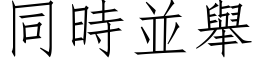 同時並舉